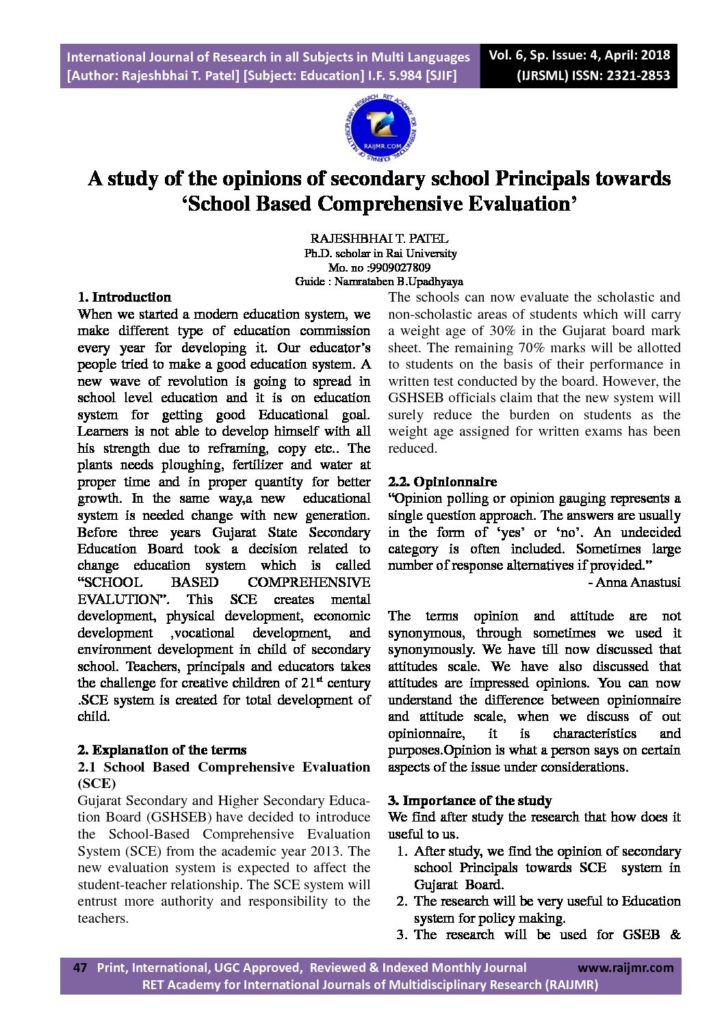 International Journal of Research in all Subjects in Multi Languages [Author: Rajeshbhai T. Patel] [Subject: Education] I.F. 5.984 [SJIF]

Vol. 6, Sp. Issue: 4, April: 2018 (IJRSML) ISSN: 2321-2853

RAIJMR.COM

A study of the opinions of secondary school Principals towards 'School Based Comprehensive Evaluation'

RAJESHBHAI T. PATEL
Ph.D. scholar in Rai University
Mo. no :9909027809
Guide : Namrataben B.Upadhyaya

1. Introduction
When we started a modern education system, we make different type of education commission every year for developing it. Our educator's people tried to make a good education system. A new wave of revolution is going to spread in school level education and it is on education system for getting good Educational goal. Learners is not able to develop himself with all his strength due to reframing, copy etc.. The plants needs ploughing, fertilizer and water at proper time and in proper quantity for better growth. In the same way,a new educational system is needed change with new generation. Before three years Gujarat State Secondary Education Board took a decision related to change education system which is called "SCHOOL BASED COMPREHENSIVE EVALUTION". This SCE creates mental development, physical development, economic development ,vocational development, and environment development in child of secondary school. Teachers, principals and educators takes the challenge for creative children of $21^{st}$ century .SCE system is created for total development of child.

2. Explanation of the terms
2.1 School Based Comprehensive Evaluation (SCE)
Gujarat Secondary and Higher Secondary Education Board (GSHSEB) have decided to introduce the School-Based Comprehensive Evaluation System (SCE) from the academic year 2013. The new evaluation system is expected to affect the student-teacher relationship. The SCE system will entrust more authority and responsibility to the teachers.

The schools can now evaluate the scholastic and non-scholastic areas of students which will carry a weight age of 30% in the Gujarat board mark sheet. The remaining 70% marks will be allotted to students on the basis of their performance in written test conducted by the board. However, the GSHSEB officials claim that the new system will surely reduce the burden on students as the weight age assigned for written exams has been reduced.

2.2. Opinionnaire
"Opinion polling or opinion gauging represents a single question approach. The answers are usually in the form of 'yes' or 'no'. An undecided category is often included. Sometimes large number of response alternatives if provided."
- Anna Anastusi

The terms opinion and attitude are not synonymous, through sometimes we used it synonymously. We have till now discussed that attitudes scale. We have also discussed that attitudes are impressed opinions. You can now understand the difference between opinionnaire and attitude scale, when we discuss of out opinionnaire, it is characteristics and purposes.Opinion is what a person says on certain aspects of the issue under considerations.

3. Importance of the study
We find after study the research that how does it useful to us.
1. After study, we find the opinion of secondary school Principals towards SCE system in Gujarat Board.
2. The research will be very useful to Education system for policy making.
3. The research will be used for GSEB &

47 Print, International, UGC Approved, Reviewed & Indexed Monthly Journal www.raijmr.com
RET Academy for International Journals of Multidisciplinary Research (RAIJMR)